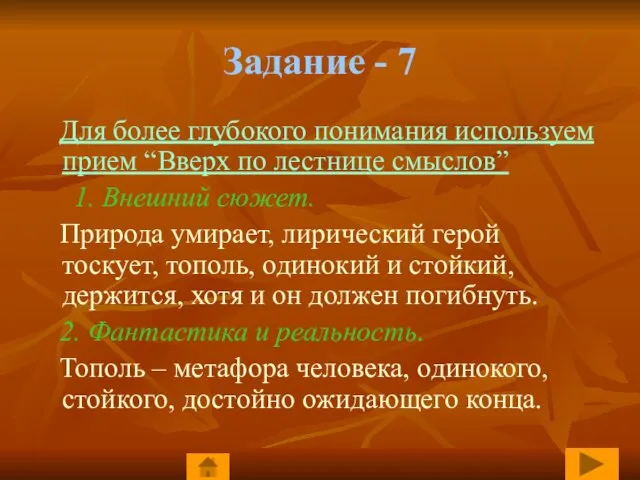 Задание - 7

Для более глубокого понимания используем прием “Вверх по лестнице смыслов”

1. Внешний сюжет.

Природа умирает, лирический герой тоскует, тополь, одинокий и стойкий, держится, хотя и он должен погибнуть.

2. Фантастика и реальность.

Тополь – метафора человека, одинокого, стойкого, достойно ожидающего конца.